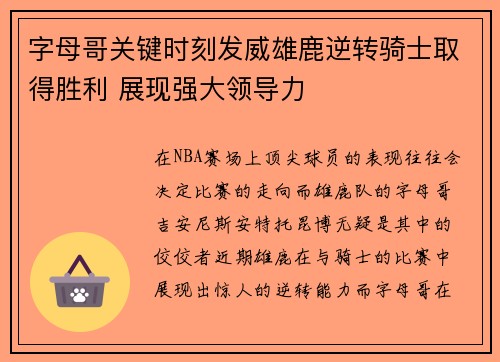 字母哥关键时刻发威雄鹿逆转骑士取得胜利 展现强大领导力

在NBA赛场上顶尖球员的表现往往会决定比赛的走向而雄鹿队的字母哥吉安尼斯安特托昆博无疑是其中的佼佼者近期雄鹿在与骑士的比赛中展现出惊人的逆转能力而字母哥在